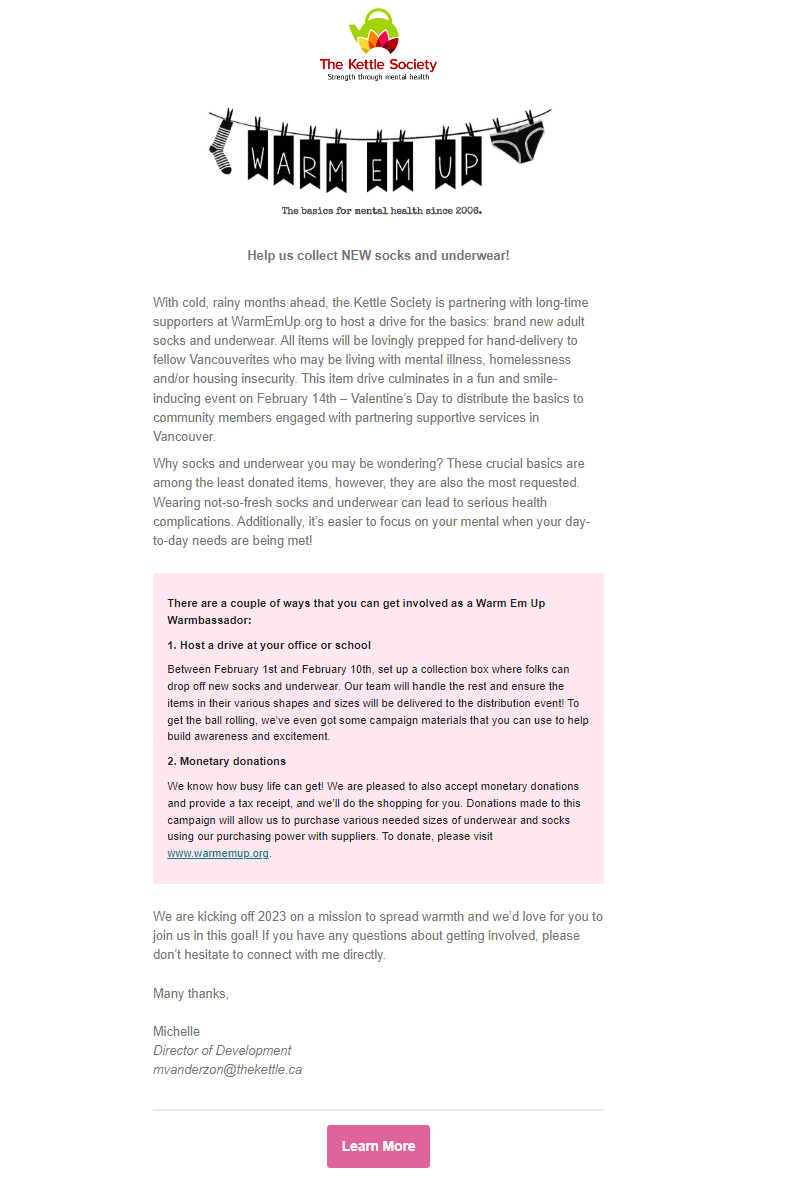 The Kettle Society
Strength through mental health

WARM EM UP

The basics for mental health since 2006.

Help us collect NEW socks and underwear!

With cold, rainy months ahead, the Kettle Society is partnering with long-time supporters at WarmEmUp.org to host a drive for the basics: brand new adult socks and underwear. All items will be lovingly prepped for hand-delivery to fellow Vancouverites who may be living with mental illness, homelessness and/or housing insecurity. This item drive culminates in a fun and smile-inducing event on February 14th – Valentine's Day to distribute the basics to community members engaged with partnering supportive services in Vancouver.

Why socks and underwear you may be wondering? These crucial basics are among the least donated items, however, they are also the most requested. Wearing not-so-fresh socks and underwear can lead to serious health complications. Additionally, it's easier to focus on your mental when your day-to-day needs are being met!

There are a couple of ways that you can get involved as a Warm Em Up Warmbassador:

1. Host a drive at your office or school

Between February 1st and February 10th, set up a collection box where folks can drop off new socks and underwear. Our team will handle the rest and ensure the items in their various shapes and sizes will be delivered to the distribution event! To get the ball rolling, we've even got some campaign materials that you can use to help build awareness and excitement.

2. Monetary donations

We know how busy life can get! We are pleased to also accept monetary donations and provide a tax receipt, and we'll do the shopping for you. Donations made to this campaign will allow us to purchase various needed sizes of underwear and socks using our purchasing power with suppliers. To donate, please visit www.warmemup.org.

We are kicking off 2023 on a mission to spread warmth and we'd love for you to join us in this goal! If you have any questions about getting involved, please don't hesitate to connect with me directly.

Many thanks,

Michelle
Director of Development
mvanderzon@thekettle.ca

Learn More